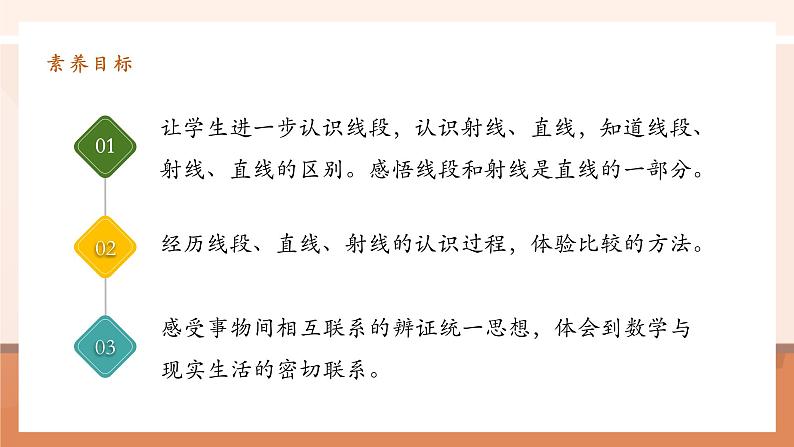 素养目标

01

让学生进一步认识线段，认识射线、直线，知道线段、射线、直线的区别。感悟线段和射线是直线的一部分。

02

经历线段、直线、射线的认识过程，体验比较的方法。

03

感受事物间相互联系的辨证统一思想，体会到数学与现实生活的密切联系。